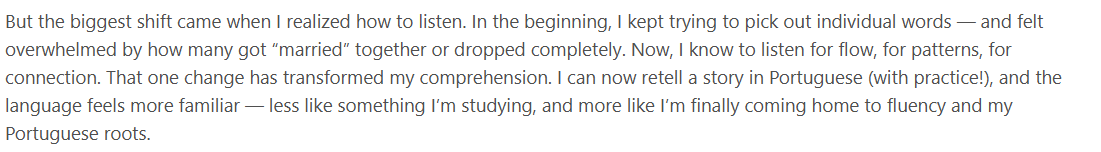 But the biggest shift came when I realized how to listen. In the beginning, I kept trying to pick out individual words — and felt overwhelmed by how many got “married” together or dropped completely. Now, I know to listen for flow, for patterns, for connection. That one change has transformed my comprehension. I can now retell a story in Portuguese (with practice!), and the language feels more familiar — less like something I’m studying, and more like I’m finally coming home to fluency and my Portuguese roots.